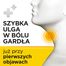 SZYBKA ULGA W BÓLU GARDŁA

już przy pierwszych objawach